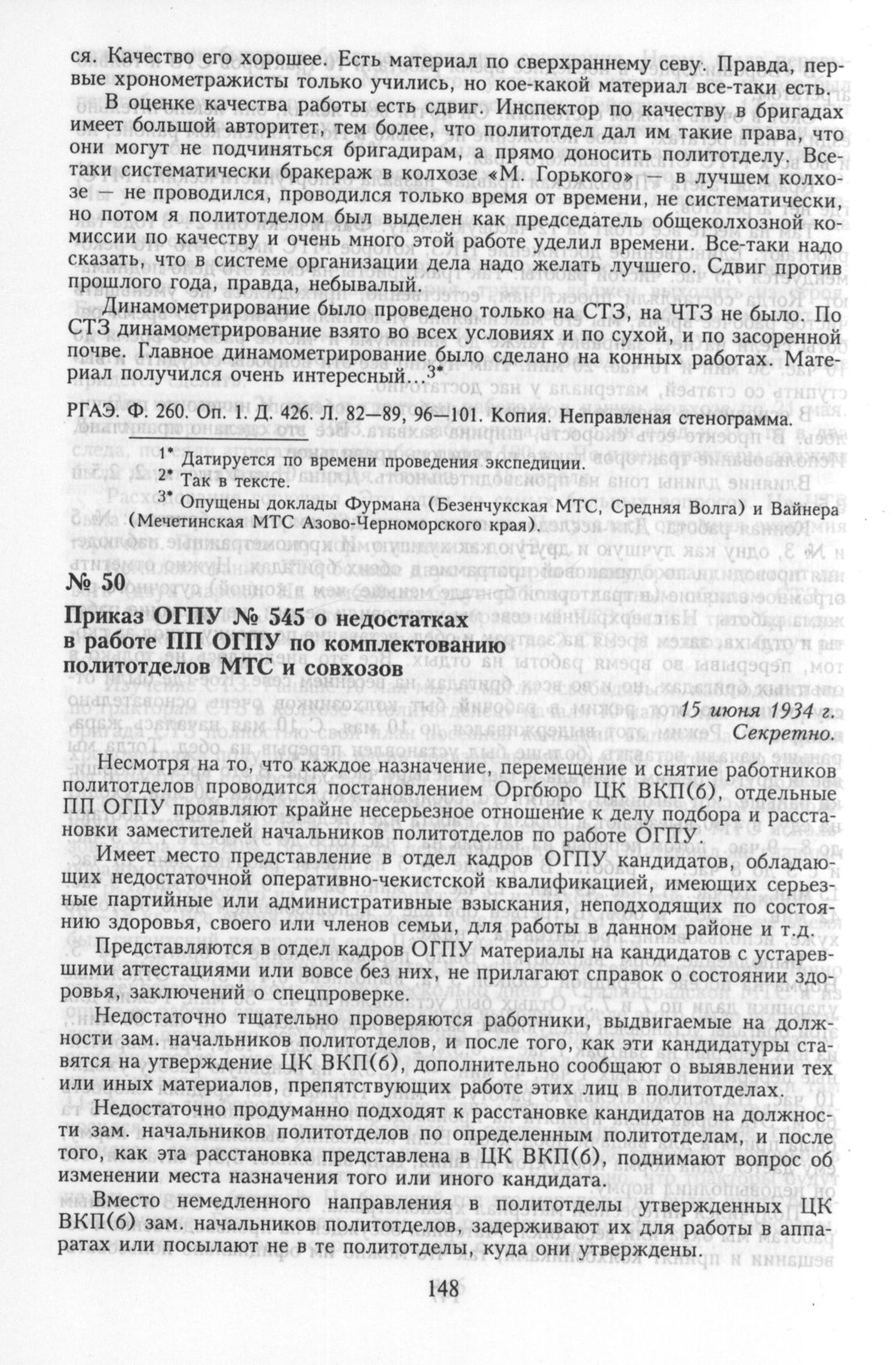 ся. Качество его хорошее. Есть материал по сверхраннему севу. Правда, первые хронометражисты только учились, но кое-какой материал все-таки есть.

В оценке качества работы есть сдвиг. Инспектор по качеству в бригадах имеет большой авторитет, тем более, что политотдел дал им такие права, что они могут не подчиняться бригадирам, а прямо доносить политотделу. Все-таки систематически бракераж в колхозе «М. Горького» — в лучшем колхозе — не проводился, проводился только время от времени, не систематически, но потом я политотделом был выделен как председатель общеколхозной комиссии по качеству и очень много этой работе уделил времени. Все-таки надо сказать, что в системе организации дела надо желать лучшего. Сдвиг против прошлого года, правда, небывалый.

Динамометрирование было проведено только на СТЗ, на ЧТЗ не было. По СТЗ динамометрирование взято во всех условиях и по сухой, и по засоренной почве. Главное динамометрирование было сделано на конных работах. Материал получился очень интересный...$^{3*}$

РГАЭ. Ф. 260. Оп. 1. Д. 426. Л. 82—89, 96—101. Копия. Неправленая стенограмма.

$^{1*}$ Датируется по времени проведения экспедиции.
$^{2*}$ Так в тексте.
$^{3*}$ Опущены доклады Фурмана (Безенчукская МТС, Средняя Волга) и Вайнера (Мечетинская МТС Азово-Черноморского края).

№ 50
Приказ ОГПУ № 545 о недостатках в работе ПП ОГПУ по комплектованию политотделов МТС и совхозов

15 июня 1934 г.
Секретно.

Несмотря на то, что каждое назначение, перемещение и снятие работников политотделов проводится постановлением Оргбюро ЦК ВКП(б), отдельные ПП ОГПУ проявляют крайне несерьезное отношение к делу подбора и расстановки заместителей начальников политотделов по работе ОГПУ.

Имеет место представление в отдел кадров ОГПУ кандидатов, обладающих недостаточной оперативно-чекистской квалификацией, имеющих серьезные партийные или административные взыскания, неподходящих по состоянию здоровья, своего или членов семьи, для работы в данном районе и т.д.

Представляются в отдел кадров ОГПУ материалы на кандидатов с устаревшими аттестациями или вовсе без них, не прилагают справок о состоянии здоровья, заключений о спецпроверке.

Недостаточно тщательно проверяются работники, выдвигаемые на должности зам. начальников политотделов, и после того, как эти кандидатуры ставятся на утверждение ЦК ВКП(б), дополнительно сообщают о выявлении тех или иных материалов, препятствующих работе этих лиц в политотделах.

Недостаточно продуманно подходят к расстановке кандидатов на должности зам. начальников политотделов по определенным политотделам, и после того, как эта расстановка представлена в ЦК ВКП(б), поднимают вопрос об изменении места назначения того или иного кандидата.

Вместо немедленного направления в политотделы утвержденных ЦК ВКП(б) зам. начальников политотделов, задерживают их для работы в аппаратах или посылают не в те политотделы, куда они утверждены.

148